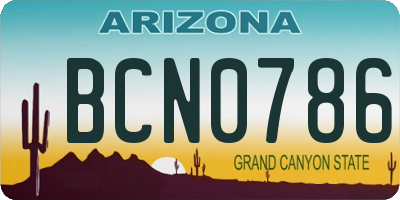 ARIZONA

BCN0786

GRAND CANYON STATE